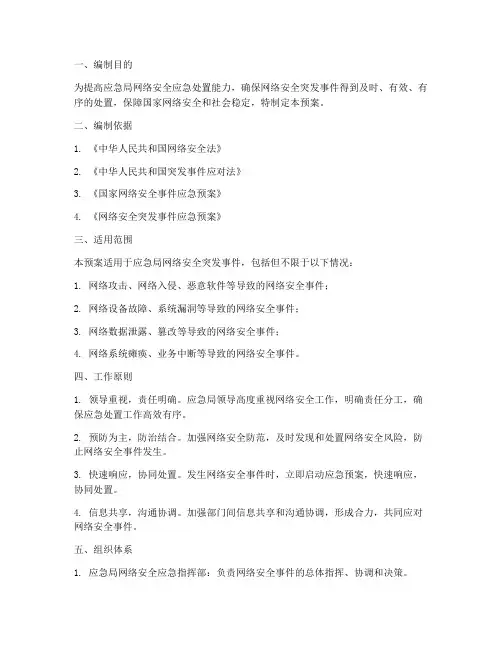 一、编制目的

为提高应急局网络安全应急处置能力，确保网络安全突发事件得到及时、有效、有序的处置，保障国家网络安全和社会稳定，特制定本预案。

二、编制依据

1. 《中华人民共和国网络安全法》

2. 《中华人民共和国突发事件应对法》

3. 《国家网络安全事件应急预案》

4. 《网络安全突发事件应急预案》

三、适用范围

本预案适用于应急局网络安全突发事件，包括但不限于以下情况：

1. 网络攻击、网络入侵、恶意软件等导致的网络安全事件；

2. 网络设备故障、系统漏洞等导致的网络安全事件；

3. 网络数据泄露、篡改等导致的网络安全事件；

4. 网络系统瘫痪、业务中断等导致的网络安全事件。

四、工作原则

1. 领导重视，责任明确。应急局领导高度重视网络安全工作，明确责任分工，确保应急处置工作高效有序。

2. 预防为主，防治结合。加强网络安全防范，及时发现和处置网络安全风险，防止网络安全事件发生。

3. 快速响应，协同处置。发生网络安全事件时，立即启动应急预案，快速响应，协同处置。

4. 信息共享，沟通协调。加强部门间信息共享和沟通协调，形成合力，共同应对网络安全事件。

五、组织体系

1. 应急局网络安全应急指挥部：负责网络安全事件的总体指挥、协调和决策。